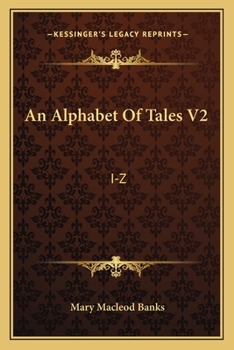 —KESSINGER'S LEGACY REPRINTS—

An Alphabet Of Tales V2

I-Z

Mary Macleod Banks